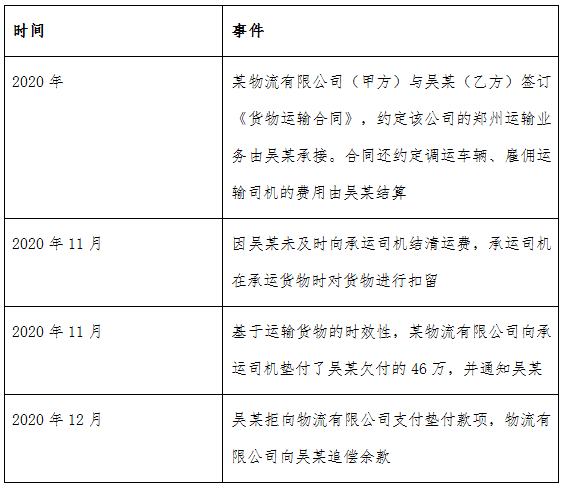 | 时间 | 事件 |
|---|---|
| 2020 年 | 某物流有限公司（甲方）与吴某（乙方）签订《货物运输合同》，约定该公司的郑州运输业务由吴某承接。合同还约定调运车辆、雇佣运输司机的费用由吴某结算 |
| 2020 年 11 月 | 因吴某未及时向承运司机结清运费，承运司机在承运货物时对货物进行扣留 |
| 2020 年 11 月 | 基于运输货物的时效性，某物流有限公司向承运司机垫付了吴某欠付的 46 万，并通知吴某 |
| 2020 年 12 月 | 吴某拒向物流有限公司支付垫付款项，物流有限公司向吴某追偿余款 |